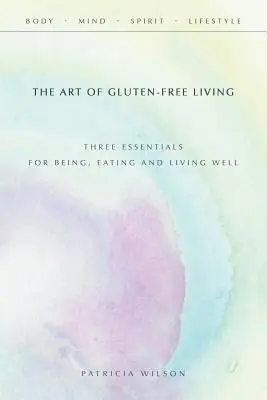 BODY · MIND · SPIRIT · LIFESTYLE

THE ART OF GLUTEN-FREE LIVING

THREE ESSENTIALS
FOR BEING, EATING AND LIVING WELL

PATRICIA WILSON